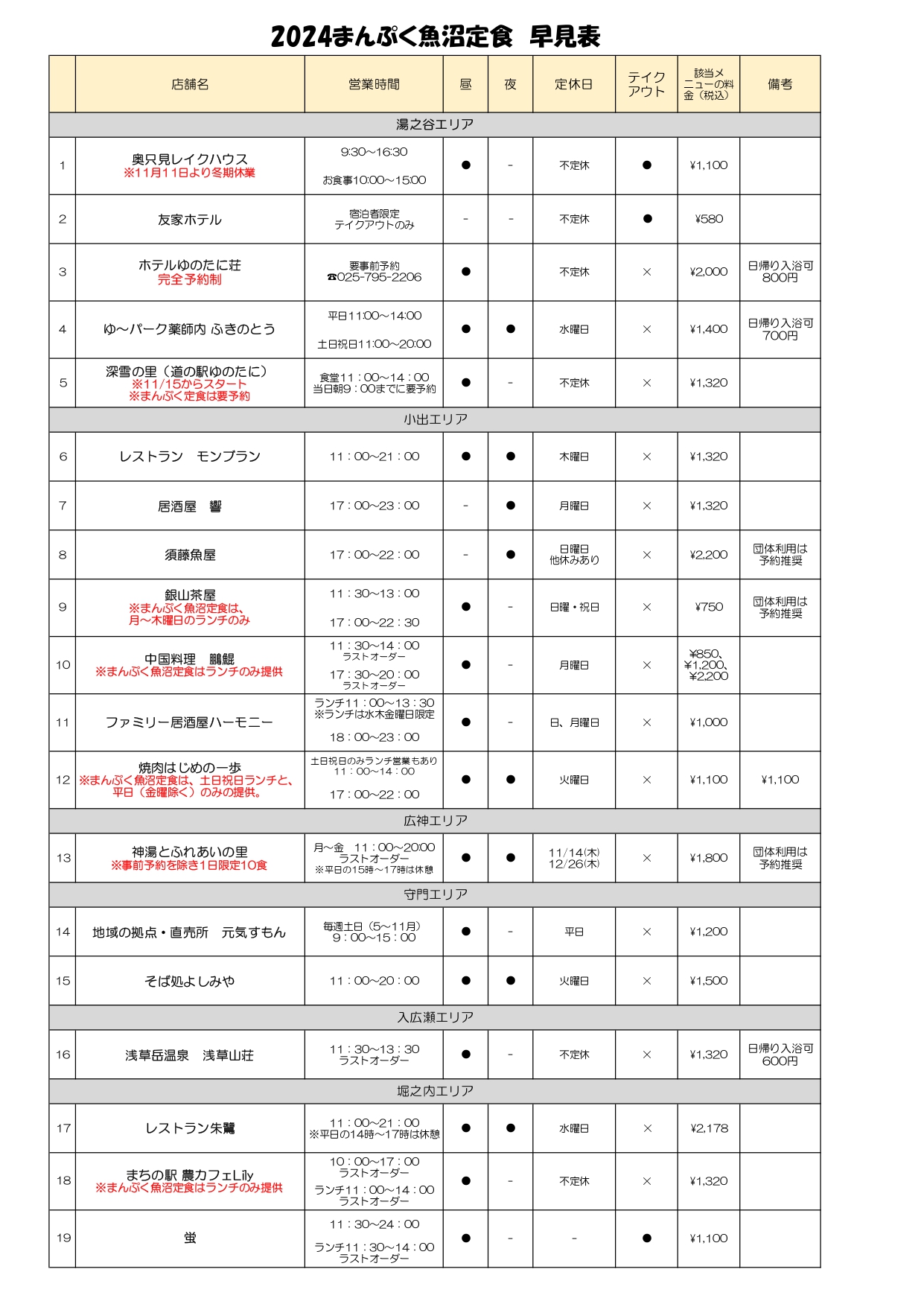 2024まんぷく魚沼定食 早見表

| | 店舗名 | 営業時間 | 昼 | 夜 | 定休日 | テイクアウト | 該当メニューの料金（税込） | 備考 |
|---|---|---|---|---|---|---|---|---|
| 湯之谷エリア | | | | | | | | |
| 1 | 奥只見レイクハウス ※11月11日より冬期休業 | 9:30～16:30 お食事10:00～15:00 | ● | - | 不定休 | ● | ¥1,100 | |
| 2 | 友家ホテル | 宿泊者限定 テイクアウトのみ | - | - | 不定休 | ● | ¥580 | |
| 3 | ホテルゆのたに荘 完全予約制 | 要事前予約 ☎025-795-2206 | ● | | 不定休 | × | ¥2,000 | 日帰り入浴可 800円 |
| 4 | ゆ～パーク薬師内 ふきのとう | 平日11:00～14:00 土日祝日11:00～20:00 | ● | ● | 水曜日 | × | ¥1,400 | 日帰り入浴可 700円 |
| 5 | 深雪の里（道の駅ゆのたに） ※11/15からスタート ※まんぷく定食は要予約 | 食堂11：00～14：00 当日朝9：00までに要予約 | ● | - | 不定休 | × | ¥1,320 | |
| 小出エリア | | | | | | | | |
| 6 | レストラン　モンブラン | 11：00～21：00 | ● | ● | 木曜日 | × | ¥1,320 | |
| 7 | 居酒屋　響 | 17：00～23：00 | - | ● | 月曜日 | × | ¥1,320 | |
| 8 | 須藤魚屋 | 17：00～22：00 | - | ● | 日曜日 他休みあり | × | ¥2,200 | 団体利用は予約推奨 |
| 9 | 銀山茶屋 ※まんぷく魚沼定食は、月～木曜日のランチのみ | 11：30～13：00 17：00～22：30 | ● | - | 日曜・祝日 | × | ¥750 | 団体利用は予約推奨 |
| 10 | 中国料理　鵬鯤 ※まんぷく魚沼定食はランチのみ提供 | 11：30～14：00 ラストオーダー 17：30～20：00 ラストオーダー | ● | - | 月曜日 | × | ¥850、¥1,200、¥2,200 | |
| 11 | ファミリー居酒屋ハーモニー | ランチ11：00～13：30 ※ランチは水木金曜日限定 18：00～23：00 | ● | - | 日、月曜日 | × | ¥1,000 | |
| 12 | 焼肉はじめの一歩 ※まんぷく魚沼定食は、土日祝日ランチと、平日（金曜除く）のみの提供。 | 土日祝日のみランチ営業もあり 11：00～14：00 17：00～22：00 | ● | ● | 火曜日 | × | ¥1,100 | ¥1,100 |
| 広神エリア | | | | | | | | |
| 13 | 神湯とふれあいの里 ※事前予約を除き1日限定10食 | 月～金　11：00～20:00 ラストオーダー ※平日の15時～17時は休憩 | ● | ● | 11/14(木) 12/26(木) | × | ¥1,800 | 団体利用は予約推奨 |
| 守門エリア | | | | | | | | |
| 14 | 地域の拠点・直売所　元気すもん | 毎週土日（5～11月） 9：00～15：00 | ● | - | 平日 | × | ¥1,200 | |
| 15 | そば処よしみや | 11：00～20：00 | ● | ● | 火曜日 | × | ¥1,500 | |
| 入広瀬エリア | | | | | | | | |
| 16 | 浅草岳温泉　浅草山荘 | 11：30～13：30 ラストオーダー | ● | - | 不定休 | × | ¥1,320 | 日帰り入浴可 600円 |
| 堀之内エリア | | | | | | | | |
| 17 | レストラン朱鷺 | 11：00～21：00 ※平日の14時～17時は休憩 | ● | ● | 水曜日 | × | ¥2,178 | |
| 18 | まちの駅 農カフェLily ※まんぷく魚沼定食はランチのみ提供 | 10：00～17：00 ラストオーダー ランチ11：00～14：00 ラストオーダー | ● | - | 不定休 | × | ¥1,320 | |
| 19 | 蛍 | 11：30～24：00 ランチ11：30～14：00 ラストオーダー | ● | - | - | ● | ¥1,100 | |